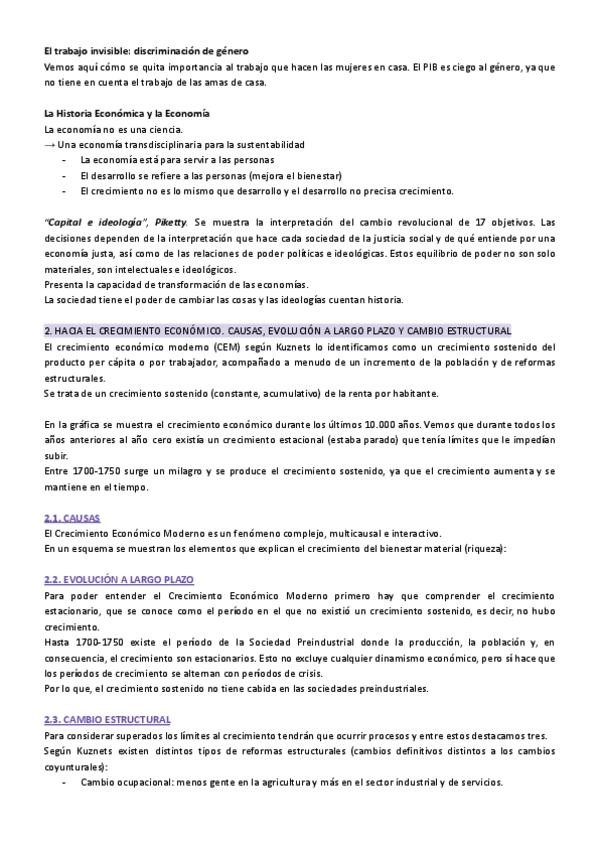 El trabajo invisible: discriminación de género
Vemos aquí cómo se quita importancia al trabajo que hacen las mujeres en casa. El PIB es ciego al género, ya que no tiene en cuenta el trabajo de las amas de casa.

La Historia Económica y la Economía
La economía no es una ciencia.
→ Una economía transdisciplinaria para la sustentabilidad
- La economía está para servir a las personas
- El desarrollo se refiere a las personas (mejora el bienestar)
- El crecimiento no es lo mismo que desarrollo y el desarrollo no precisa crecimiento.

"Capital e ideología", Piketty. Se muestra la interpretación del cambio revolucional de 17 objetivos. Las decisiones dependen de la interpretación que hace cada sociedad de la justicia social y de qué entiende por una economía justa, así como de las relaciones de poder políticas e ideológicas. Estos equilibrio de poder no son solo materiales, son intelectuales e ideológicos.
Presenta la capacidad de transformación de las economías.
La sociedad tiene el poder de cambiar las cosas y las ideologías cuentan historia.

2. HACIA EL CRECIMIENTO ECONÓMICO. CAUSAS, EVOLUCIÓN A LARGO PLAZO Y CAMBIO ESTRUCTURAL
El crecimiento económico moderno (CEM) según Kuznets lo identificamos como un crecimiento sostenido del producto per cápita o por trabajador, acompañado a menudo de un incremento de la población y de reformas estructurales.
Se trata de un crecimiento sostenido (constante, acumulativo) de la renta por habitante.

En la gráfica se muestra el crecimiento económico durante los últimos 10.000 años. Vemos que durante todos los años anteriores al año cero existía un crecimiento estacional (estaba parado) que tenía límites que le impedían subir.
Entre 1700-1750 surge un milagro y se produce el crecimiento sostenido, ya que el crecimiento aumenta y se mantiene en el tiempo.

2.1. CAUSAS
El Crecimiento Económico Moderno es un fenómeno complejo, multicausal e interactivo.
En un esquema se muestran los elementos que explican el crecimiento del bienestar material (riqueza):

2.2. EVOLUCIÓN A LARGO PLAZO
Para poder entender el Crecimiento Económico Moderno primero hay que comprender el crecimiento estacionario, que se conoce como el período en el que no existió un crecimiento sostenido, es decir, no hubo crecimiento.
Hasta 1700-1750 existe el período de la Sociedad Preindustrial donde la producción, la población y, en consecuencia, el crecimiento son estacionarios. Esto no excluye cualquier dinamismo económico, pero sí hace que los períodos de crecimiento se alternan con períodos de crisis.
Por lo que, el crecimiento sostenido no tiene cabida en las sociedades preindustriales.

2.3. CAMBIO ESTRUCTURAL
Para considerar superados los límites al crecimiento tendrán que ocurrir procesos y entre estos destacamos tres.
Según Kuznets existen distintos tipos de reformas estructurales (cambios definitivos distintos a los cambios coyunturales):
- Cambio ocupacional: menos gente en la agricultura y más en el sector industrial y de servicios.